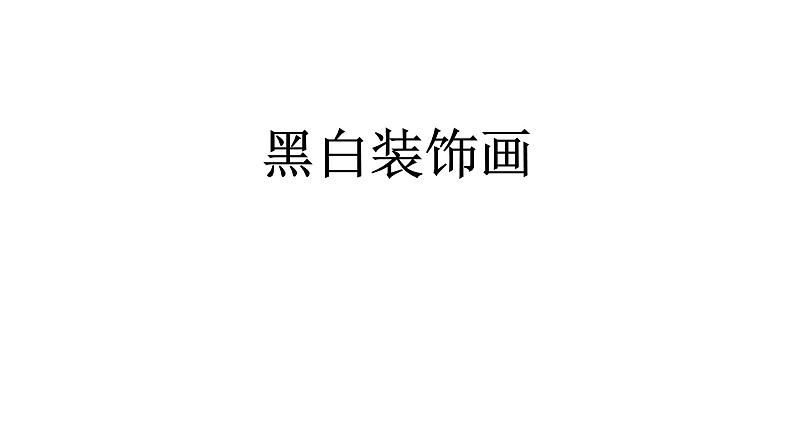 黑白装饰画